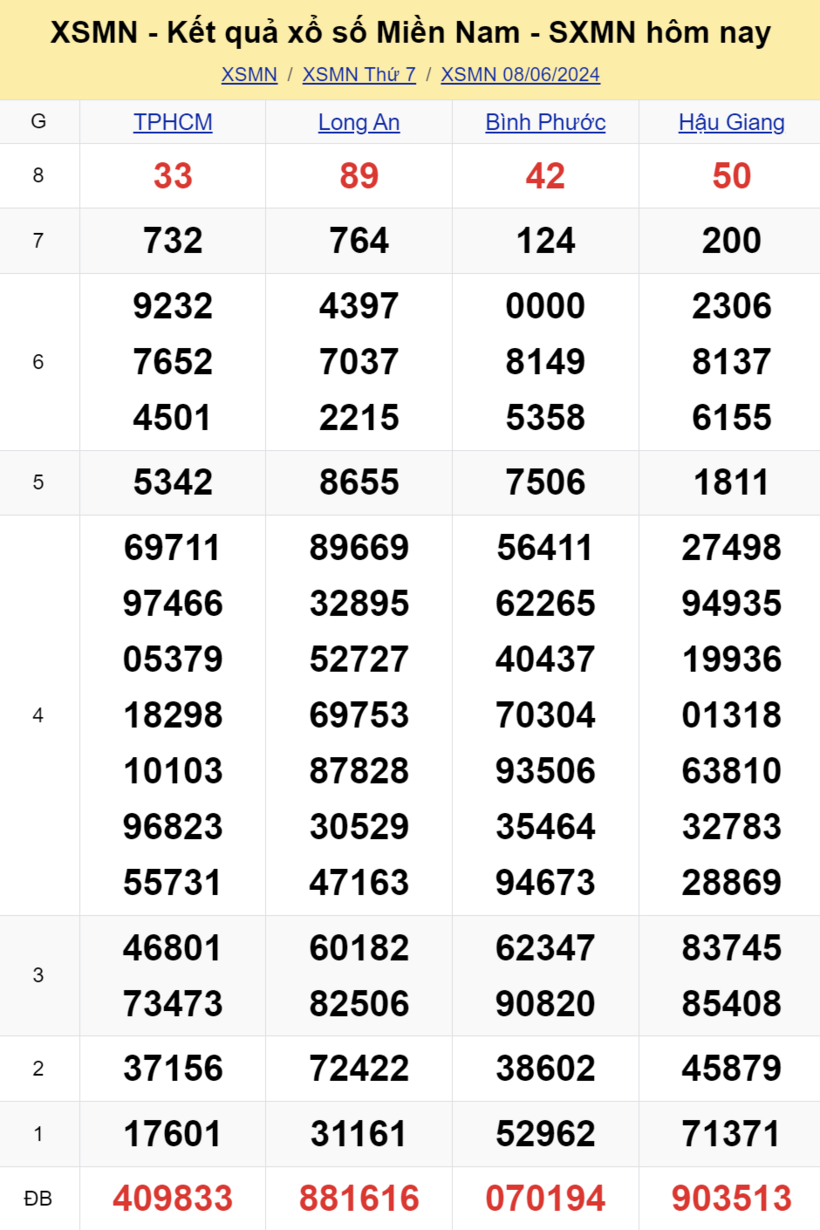 XSMN - Kết quả xổ số Miền Nam - SXMN hôm nay

XSMN / XSMN Thứ 7 / XSMN 08/06/2024

| G | TPHCM | Long An | Bình Phước | Hậu Giang |
|---|---|---|---|---|
| 8 | 33 | 89 | 42 | 50 |
| 7 | 732 | 764 | 124 | 200 |
| 6 | 9232 7652 4501 | 4397 7037 2215 | 0000 8149 5358 | 2306 8137 6155 |
| 5 | 5342 | 8655 | 7506 | 1811 |
| 4 | 69711 97466 05379 18298 10103 96823 55731 | 89669 32895 52727 69753 87828 30529 47163 | 56411 62265 40437 70304 93506 35464 94673 | 27498 94935 19936 01318 63810 32783 28869 |
| 3 | 46801 73473 | 60182 82506 | 62347 90820 | 83745 85408 |
| 2 | 37156 | 72422 | 38602 | 45879 |
| 1 | 17601 | 31161 | 52962 | 71371 |
| ĐB | 409833 | 881616 | 070194 | 903513 |